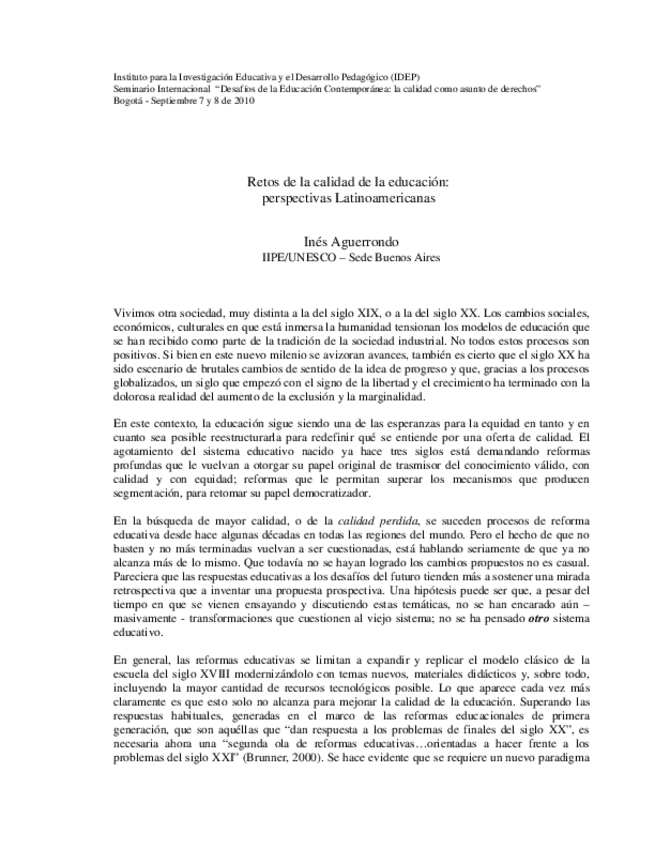 Instituto para la Investigación Educativa y el Desarrollo Pedagógico (IDEP)
Seminario Internacional "Desafíos de la Educación Contemporánea: la calidad como asunto de derechos"
Bogotá - Septiembre 7 y 8 de 2010

Retos de la calidad de la educación:
perspectivas Latinoamericanas

Inés Aguerrondo
IIPE/UNESCO – Sede Buenos Aires

Vivimos otra sociedad, muy distinta a la del siglo XIX, o a la del siglo XX. Los cambios sociales, económicos, culturales en que está inmersa la humanidad tensionan los modelos de educación que se han recibido como parte de la tradición de la sociedad industrial. No todos estos procesos son positivos. Si bien en este nuevo milenio se avizoran avances, también es cierto que el siglo XX ha sido escenario de brutales cambios de sentido de la idea de progreso y que, gracias a los procesos globalizados, un siglo que empezó con el signo de la libertad y el crecimiento ha terminado con la dolorosa realidad del aumento de la exclusión y la marginalidad.

En este contexto, la educación sigue siendo una de las esperanzas para la equidad en tanto y en cuanto sea posible reestructurarla para redefinir qué se entiende por una oferta de calidad. El agotamiento del sistema educativo nacido ya hace tres siglos está demandando reformas profundas que le vuelvan a otorgar su papel original de trasmisor del conocimiento válido, con calidad y con equidad; reformas que le permitan superar los mecanismos que producen segmentación, para retomar su papel democratizador.

En la búsqueda de mayor calidad, o de la calidad perdida, se suceden procesos de reforma educativa desde hace algunas décadas en todas las regiones del mundo. Pero el hecho de que no basten y no más terminadas vuelvan a ser cuestionadas, está hablando seriamente de que ya no alcanza más de lo mismo. Que todavía no se hayan logrado los cambios propuestos no es casual. Pareciera que las respuestas educativas a los desafíos del futuro tienden más a sostener una mirada retrospectiva que a inventar una propuesta prospectiva. Una hipótesis puede ser que, a pesar del tiempo en que se vienen ensayando y discutiendo estas temáticas, no se han encarado aún – masivamente - transformaciones que cuestionen al viejo sistema; no se ha pensado otro sistema educativo.

En general, las reformas educativas se limitan a expandir y replicar el modelo clásico de la escuela del siglo XVIII modernizándolo con temas nuevos, materiales didácticos y, sobre todo, incluyendo la mayor cantidad de recursos tecnológicos posible. Lo que aparece cada vez más claramente es que esto solo no alcanza para mejorar la calidad de la educación. Superando las respuestas habituales, generadas en el marco de las reformas educacionales de primera generación, que son aquéllas que "dan respuesta a los problemas de finales del siglo XX", es necesaria ahora una "segunda ola de reformas educativas…orientadas a hacer frente a los problemas del siglo XXI" (Brunner, 2000). Se hace evidente que se requiere un nuevo paradigma